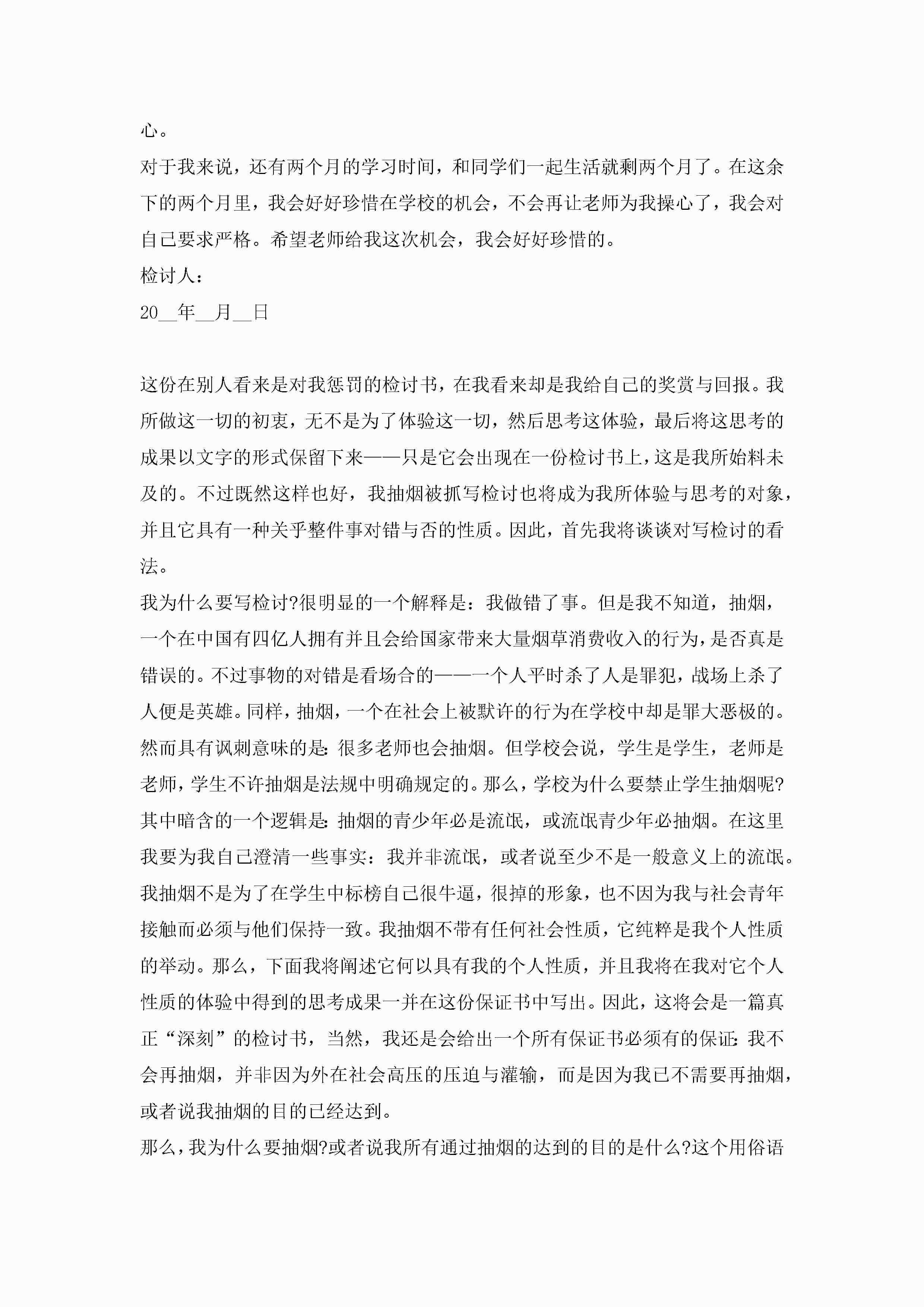 心。

对于我来说，还有两个月的学习时间，和同学们一起生活就剩两个月了。在这余下的两个月里，我会好好珍惜在学校的机会，不会再让老师为我操心了，我会对自己要求严格。希望老师给我这次机会，我会好好珍惜的。

检讨人：

20__年__月__日

这份在别人看来是对我惩罚的检讨书，在我看来却是我给自己的奖赏与回报。我所做这一切的初衷，无不是为了体验这一切，然后思考这体验，最后将这思考的成果以文字的形式保留下来——只是它会出现在一份检讨书上，这是我所始料未及的。不过既然这样也好，我抽烟被抓写检讨也将成为我所体验与思考的对象，并且它具有一种关乎整件事对错与否的性质。因此，首先我将谈谈对写检讨的看法。

我为什么要写检讨?很明显的一个解释是：我做错了事。但是我不知道，抽烟，一个在中国有四亿人拥有并且会给国家带来大量烟草消费收入的行为，是否真是错误的。不过事物的对错是看场合的——一个人平时杀了人是罪犯，战场上杀了人便是英雄。同样，抽烟，一个在社会上被默许的行为在学校中却是罪大恶极的。然而具有讽刺意味的是：很多老师也会抽烟。但学校会说，学生是学生，老师是老师，学生不许抽烟是法规中明确规定的。那么，学校为什么要禁止学生抽烟呢?其中暗含的一个逻辑是：抽烟的青少年必是流氓，或流氓青少年必抽烟。在这里我要为我自己澄清一些事实：我并非流氓，或者说至少不是一般意义上的流氓。我抽烟不是为了在学生中标榜自己很牛逼，很掉的形象，也不因为我与社会青年接触而必须与他们保持一致。我抽烟不带有任何社会性质，它纯粹是我个人性质的举动。那么，下面我将阐述它何以具有我的个人性质，并且我将在我对它个人性质的体验中得到的思考成果一并在这份保证书中写出。因此，这将会是一篇真正“深刻”的检讨书，当然，我还是会给出一个所有保证书必须有的保证：我不会再抽烟，并非因为外在社会高压的压迫与灌输，而是因为我已不需要再抽烟，或者说我抽烟的目的已经达到。

那么，我为什么要抽烟?或者说我所有通过抽烟的达到的目的是什么?这个用俗语